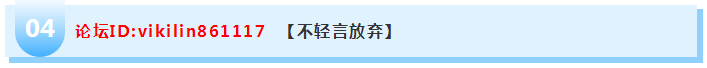 04 论坛ID:vikilin861117 【不轻言放弃】